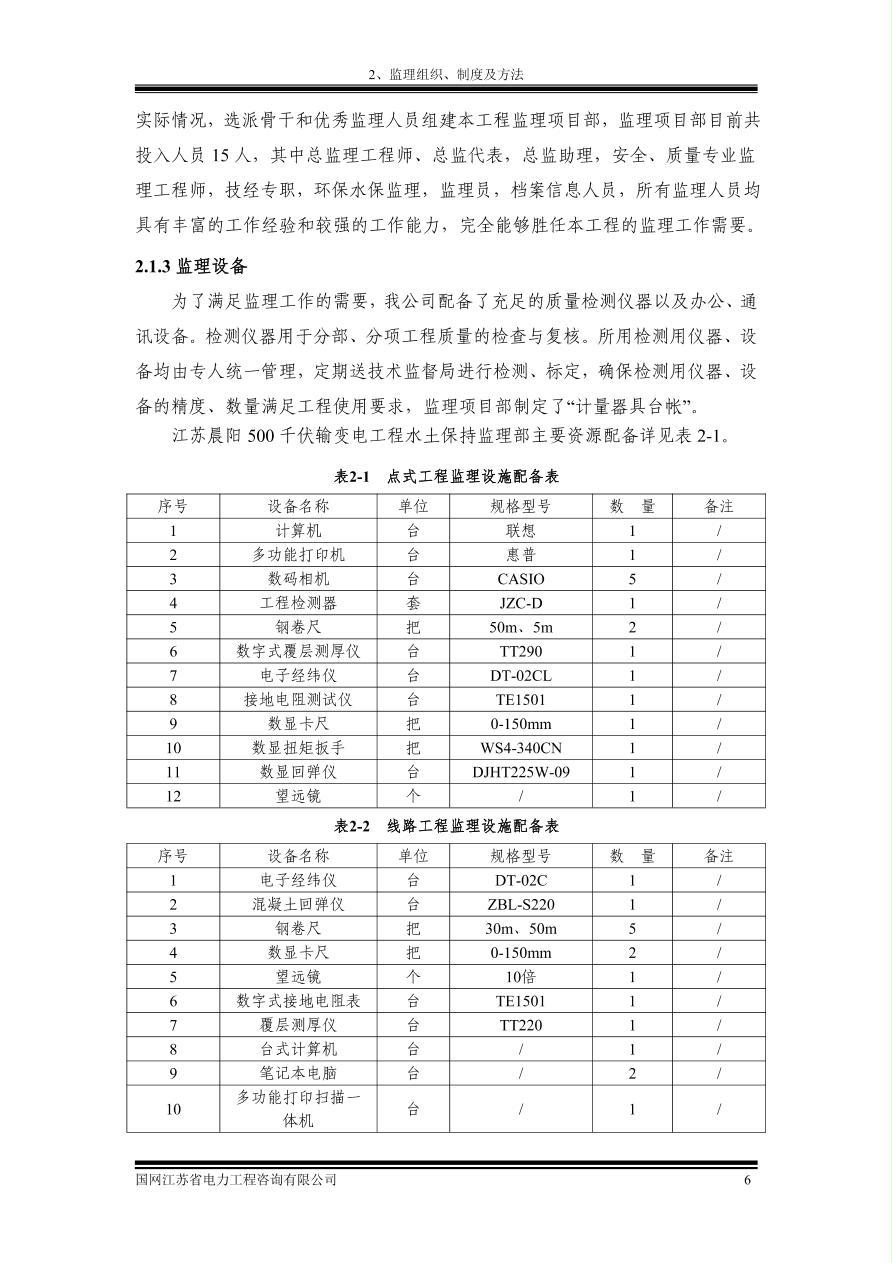 2、监理组织、制度及方法

实际情况，选派骨干和优秀监理人员组建本工程监理项目部，监理项目部目前共投入人员 15 人，其中总监理工程师、总监代表，总监助理，安全、质量专业监理工程师，技经专职，环保水保监理，监理员，档案信息人员，所有监理人员均具有丰富的工作经验和较强的工作能力，完全能够胜任本工程的监理工作需要。

2.1.3 监理设备

为了满足监理工作的需要，我公司配备了充足的质量检测仪器以及办公、通讯设备。检测仪器用于分部、分项工程质量的检查与复核。所用检测用仪器、设备均由专人统一管理，定期送技术监督局进行检测、标定，确保检测用仪器、设备的精度、数量满足工程使用要求，监理项目部制定了“计量器具台帐”。

江苏晨阳 500 千伏输变电工程水土保持监理部主要资源配备详见表 2-1。

表2-1 点式工程监理设施配备表

| 序号 | 设备名称 | 单位 | 规格型号 | 数 量 | 备注 |
|---|---|---|---|---|---|
| 1 | 计算机 | 台 | 联想 | 1 | / |
| 2 | 多功能打印机 | 台 | 惠普 | 1 | / |
| 3 | 数码相机 | 台 | CASIO | 5 | / |
| 4 | 工程检测器 | 套 | JZC-D | 1 | / |
| 5 | 钢卷尺 | 把 | 50m、5m | 2 | / |
| 6 | 数字式覆层测厚仪 | 台 | TT290 | 1 | / |
| 7 | 电子经纬仪 | 台 | DT-02CL | 1 | / |
| 8 | 接地电阻测试仪 | 台 | TE1501 | 1 | / |
| 9 | 数显卡尺 | 把 | 0-150mm | 1 | / |
| 10 | 数显扭矩扳手 | 把 | WS4-340CN | 1 | / |
| 11 | 数显回弹仪 | 台 | DJHT225W-09 | 1 | / |
| 12 | 望远镜 | 个 | / | 1 | / |

表2-2 线路工程监理设施配备表

| 序号 | 设备名称 | 单位 | 规格型号 | 数 量 | 备注 |
|---|---|---|---|---|---|
| 1 | 电子经纬仪 | 台 | DT-02C | 1 | / |
| 2 | 混凝土回弹仪 | 台 | ZBL-S220 | 1 | / |
| 3 | 钢卷尺 | 把 | 30m、50m | 5 | / |
| 4 | 数显卡尺 | 把 | 0-150mm | 2 | / |
| 5 | 望远镜 | 个 | 10倍 | 1 | / |
| 6 | 数字式接地电阻表 | 台 | TE1501 | 1 | / |
| 7 | 覆层测厚仪 | 台 | TT220 | 1 | / |
| 8 | 台式计算机 | 台 | / | 1 | / |
| 9 | 笔记本电脑 | 台 | / | 2 | / |
| 10 | 多功能打印扫描一体机 | 台 | / | 1 | / |

国网江苏省电力工程咨询有限公司 6